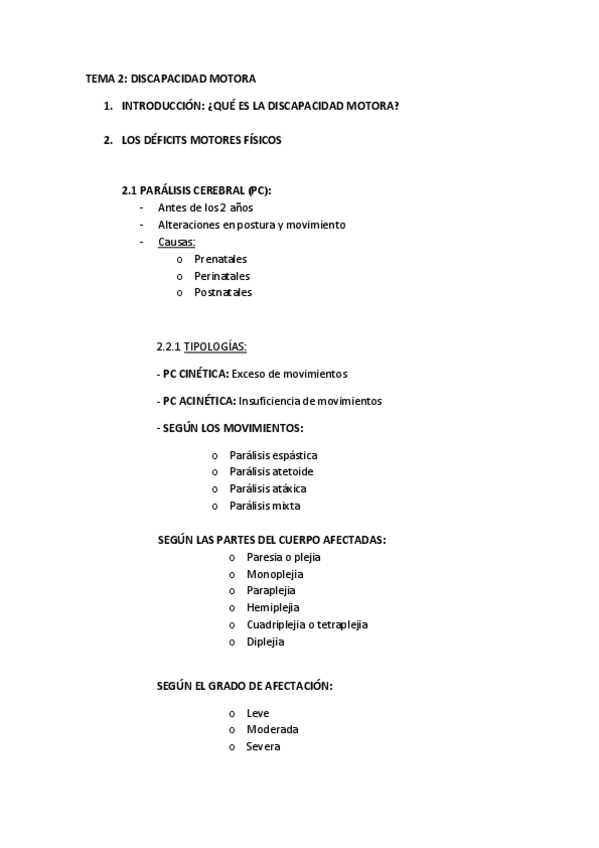 TEMA 2: DISCAPACIDAD MOTORA

1. INTRODUCCIÓN: ¿QUÉ ES LA DISCAPACIDAD MOTORA?

2. LOS DÉFICITS MOTORES FÍSICOS

2.1 PARÁLISIS CEREBRAL (PC):
- Antes de los 2 años
- Alteraciones en postura y movimiento
- Causas:
  o Prenatales
  o Perinatales
  o Postnatales

2.2.1 TIPOLOGÍAS:

- PC CINÉTICA: Exceso de movimientos

- PC ACINÉTICA: Insuficiencia de movimientos

- SEGÚN LOS MOVIMIENTOS:

o Parálisis espástica
o Parálisis atetoide
o Parálisis atáxica
o Parálisis mixta

SEGÚN LAS PARTES DEL CUERPO AFECTADAS:
o Paresia o plejia
o Monoplejia
o Paraplejia
o Hemiplejia
o Cuadriplejia o tetraplejia
o Diplejia

SEGÚN EL GRADO DE AFECTACIÓN:

o Leve
o Moderada
o Severa